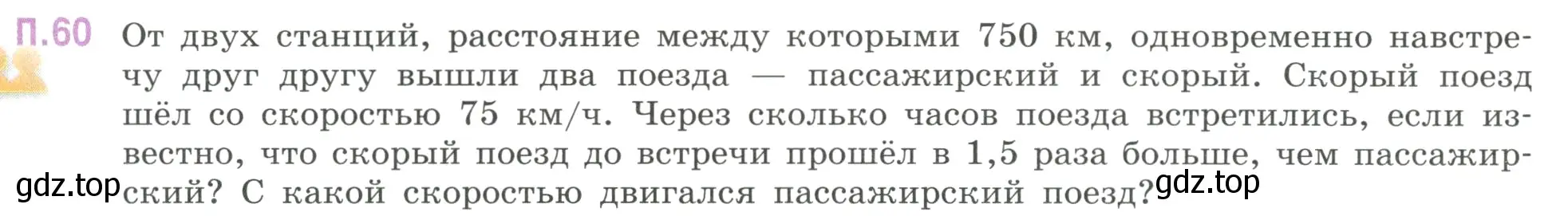 П.60 От двух станций, расстояние между которыми 750 км, одновременно навстречу друг другу вышли два поезда — пассажирский и скорый. Скорый поезд шёл со скоростью 75 км/ч. Через сколько часов поезда встретились, если известно, что скорый поезд до встречи прошёл в 1,5 раза больше, чем пассажирский? С какой скоростью двигался пассажирский поезд?

gdz.top

gdz.top